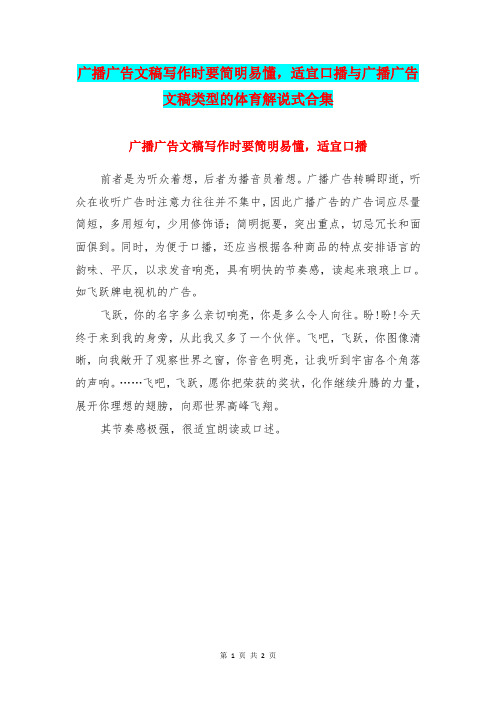 广播广告文稿写作时要简明易懂，适宜口播与广播广告文稿类型的体育解说式合集

广播广告文稿写作时要简明易懂，适宜口播

前者是为听众着想，后者为播音员着想。广播广告转瞬即逝，听众在收听广告时注意力往往并不集中，因此广播广告的广告词应尽量简短，多用短句，少用修饰语；简明扼要，突出重点，切忌冗长和面面俱到。同时，为便于口播，还应当根据各种商品的特点安排语言的韵味、平仄，以求发音响亮，具有明快的节奏感，读起来琅琅上口。如飞跃牌电视机的广告。

飞跃，你的名字多么亲切响亮，你是多么令人向往。盼!盼!今天终于来到我的身旁，从此我又多了一个伙伴。飞吧，飞跃，你图像清晰，向我敞开了观察世界之窗，你音色明亮，让我听到宇宙各个角落的声响。……飞吧，飞跃，愿你把荣获的奖状，化作继续升腾的力量，展开你理想的翅膀，向那世界高峰飞翔。

其节奏感极强，很适宜朗读或口述。

第 1 页 共 2 页